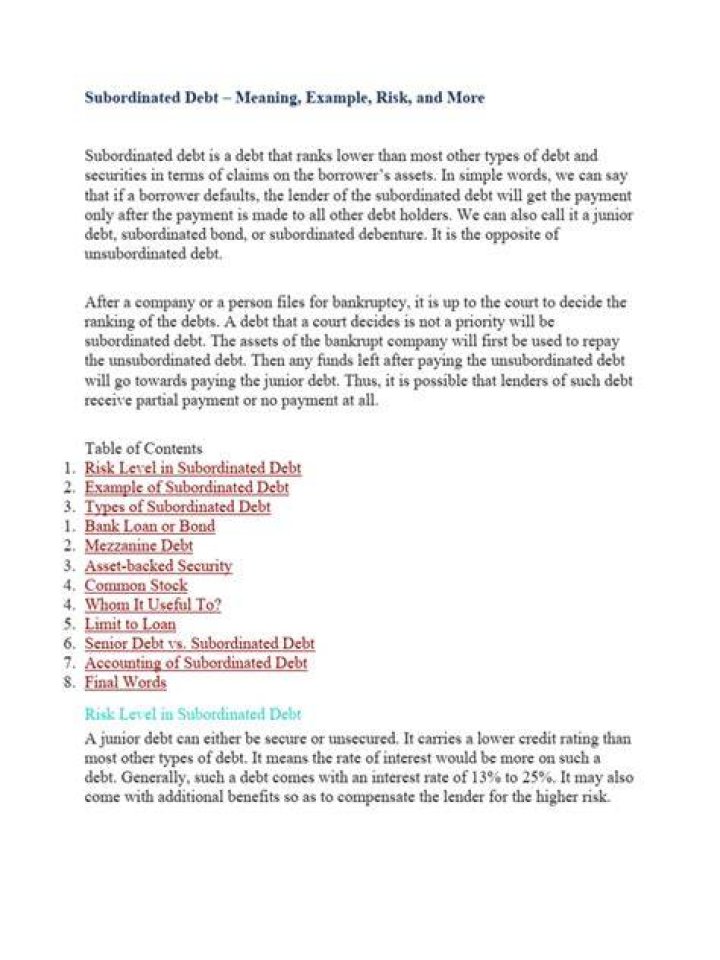 Subordinated Debt – Meaning, Example, Risk, and More

Subordinated debt is a debt that ranks lower than most other types of debt and securities in terms of claims on the borrower's assets. In simple words, we can say that if a borrower defaults, the lender of the subordinated debt will get the payment only after the payment is made to all other debt holders. We can also call it a junior debt, subordinated bond, or subordinated debenture. It is the opposite of unsubordinated debt.

After a company or a person files for bankruptcy, it is up to the court to decide the ranking of the debts. A debt that a court decides is not a priority will be subordinated debt. The assets of the bankrupt company will first be used to repay the unsubordinated debt. Then any funds left after paying the unsubordinated debt will go towards paying the junior debt. Thus, it is possible that lenders of such debt receive partial payment or no payment at all.

Table of Contents
1. Risk Level in Subordinated Debt
2. Example of Subordinated Debt
3. Types of Subordinated Debt
1. Bank Loan or Bond
2. Mezzanine Debt
3. Asset-backed Security
4. Common Stock
4. Whom It Useful To?
5. Limit to Loan
6. Senior Debt vs. Subordinated Debt
7. Accounting of Subordinated Debt
8. Final Words

Risk Level in Subordinated Debt
A junior debt can either be secure or unsecured. It carries a lower credit rating than most other types of debt. It means the rate of interest would be more on such a debt. Generally, such a debt comes with an interest rate of 13% to 25%. It may also come with additional benefits so as to compensate the lender for the higher risk.